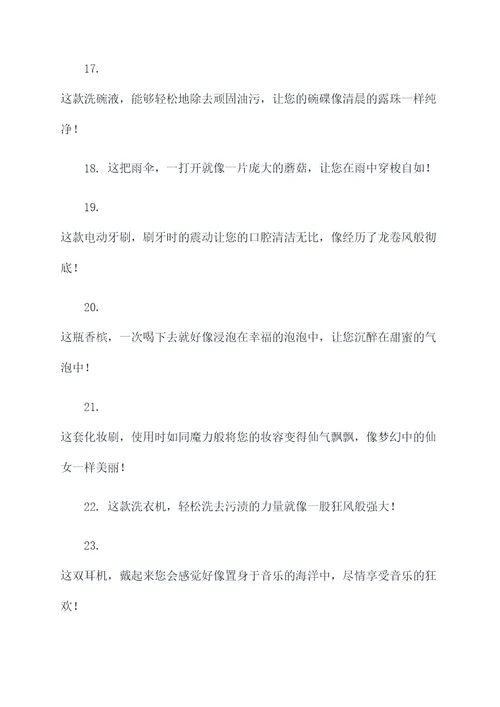 17.

这款洗碗液，能够轻松地除去顽固油污，让您的碗碟像清晨的露珠一样纯净！

18. 这把雨伞，一打开就像一片庞大的蘑菇，让您在雨中穿梭自如！

19.

这款电动牙刷，刷牙时的震动让您的口腔清洁无比，像经历了龙卷风般彻底！

20.

这瓶香槟，一次喝下去就好像浸泡在幸福的泡泡中，让您沉醉在甜蜜的气泡中！

21.

这套化妆刷，使用时如同魔力般将您的妆容变得仙气飘飘，像梦幻中的仙女一样美丽！

22. 这款洗衣机，轻松洗去污渍的力量就像一股狂风般强大！

23.

这双耳机，戴起来您会感觉好像置身于音乐的海洋中，尽情享受音乐的狂欢！